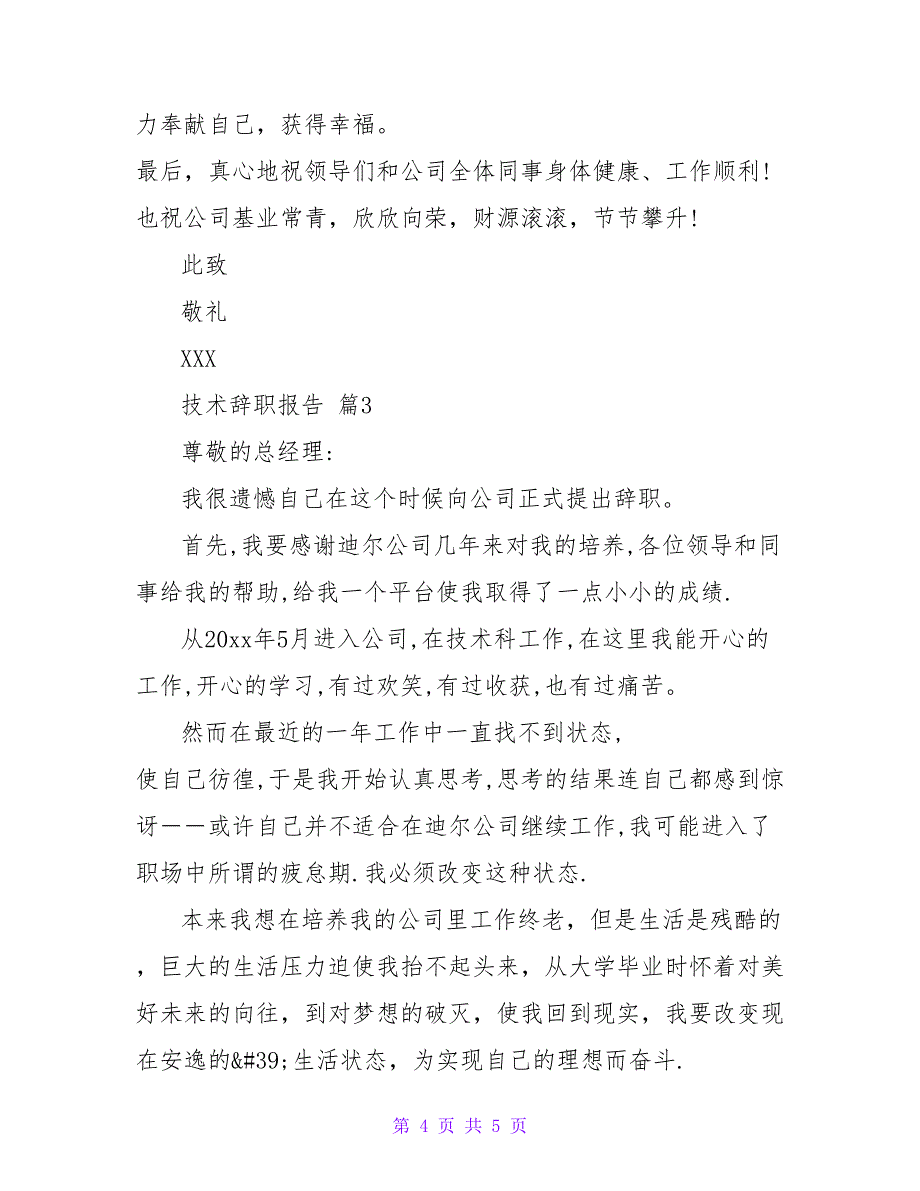 力奉献自己，获得幸福。

最后，真心地祝领导们和公司全体同事身体健康、工作顺利！也祝公司基业常青，欣欣向荣，财源滚滚，节节攀升！

此致

敬礼

XXX

技术辞职报告 篇3

尊敬的总经理：

我很遗憾自己在这个时候向公司正式提出辞职。

首先,我要感谢迪尔公司几年来对我的培养,各位领导和同事给我的帮助,给我一个平台使我取得了一点小小的成绩.

从20xx年5月进入公司,在技术科工作,在这里我能开心的工作,开心的学习,有过欢笑,有过收获,也有过痛苦。

然而在最近的一年工作中一直找不到状态,使自己彷徨,于是我开始认真思考,思考的结果连自己都感到惊讶——或许自己并不适合在迪尔公司继续工作,我可能进入了职场中所谓的疲怠期.我必须改变这种状态.

本来我想在培养我的公司里工作终老，但是生活是残酷的，巨大的生活压力迫使我抬不起头来，从大学毕业时怀着对美好未来的向往，到对梦想的破灭，使我回到现实，我要改变现在安逸的&#39;生活状态，为实现自己的理想而奋斗.

第 4 页 共 5 页